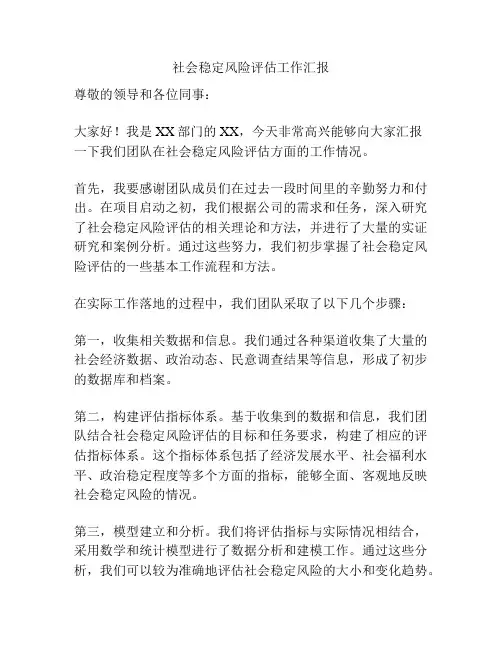 社会稳定风险评估工作汇报

尊敬的领导和各位同事：

大家好！我是XX部门的XX，今天非常高兴能够向大家汇报一下我们团队在社会稳定风险评估方面的工作情况。

首先，我要感谢团队成员们在过去一段时间里的辛勤努力和付出。在项目启动之初，我们根据公司的需求和任务，深入研究了社会稳定风险评估的相关理论和方法，并进行了大量的实证研究和案例分析。通过这些努力，我们初步掌握了社会稳定风险评估的一些基本工作流程和方法。

在实际工作落地的过程中，我们团队采取了以下几个步骤：

第一，收集相关数据和信息。我们通过各种渠道收集了大量的社会经济数据、政治动态、民意调查结果等信息，形成了初步的数据库和档案。

第二，构建评估指标体系。基于收集到的数据和信息，我们团队结合社会稳定风险评估的目标和任务要求，构建了相应的评估指标体系。这个指标体系包括了经济发展水平、社会福利水平、政治稳定程度等多个方面的指标，能够全面、客观地反映社会稳定风险的情况。

第三，模型建立和分析。我们将评估指标与实际情况相结合，采用数学和统计模型进行了数据分析和建模工作。通过这些分析，我们可以较为准确地评估社会稳定风险的大小和变化趋势。